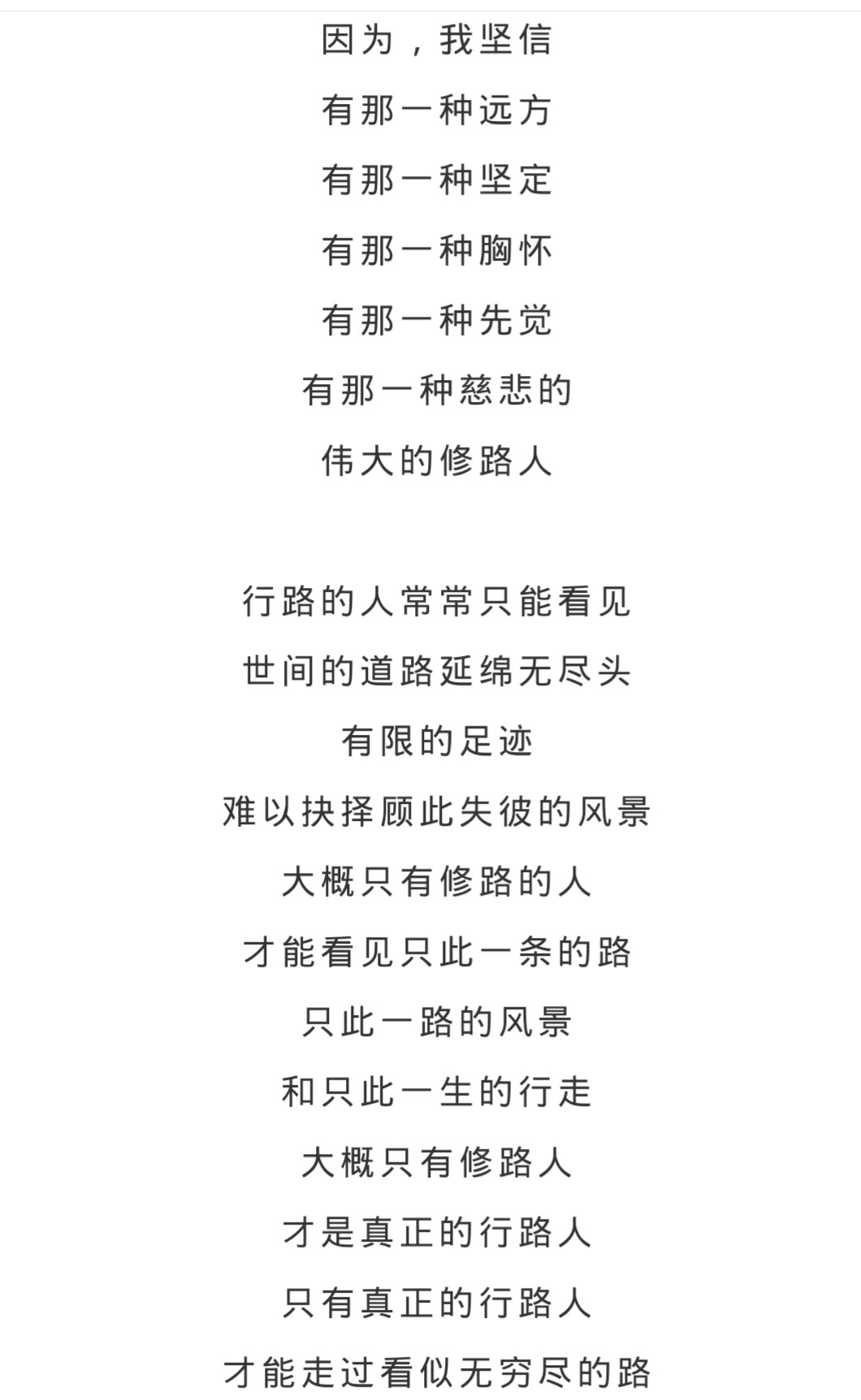 因为，我坚信

有那一种远方

有那一种坚定

有那一种胸怀

有那一种先觉

有那一种慈悲的

伟大的修路人

行路的人常常只能看见

世间的道路延绵无尽头

有限的足迹

难以抉择顾此失彼的风景

大概只有修路的人

才能看见只此一条的路

只此一路的风景

和只此一生的行走

大概只有修路人

才是真正的行路人

只有真正的行路人

才能走过看似无穷尽的路